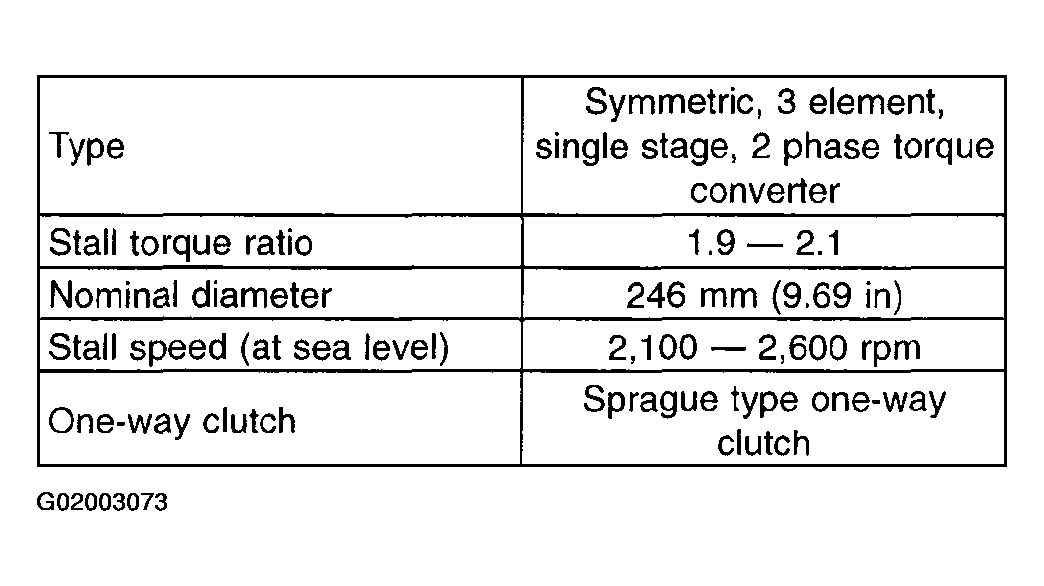 | Type | Symmetric, 3 element, single stage, 2 phase torque converter |
|---|---|
| Stall torque ratio | 1.9 — 2.1 |
| Nominal diameter | 246 mm (9.69 in) |
| Stall speed (at sea level) | 2,100 — 2,600 rpm |
| One-way clutch | Sprague type one-way clutch |

G02003073